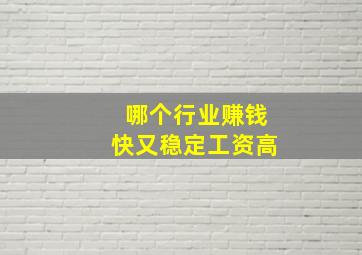 哪个行业赚钱
快又稳定工资高